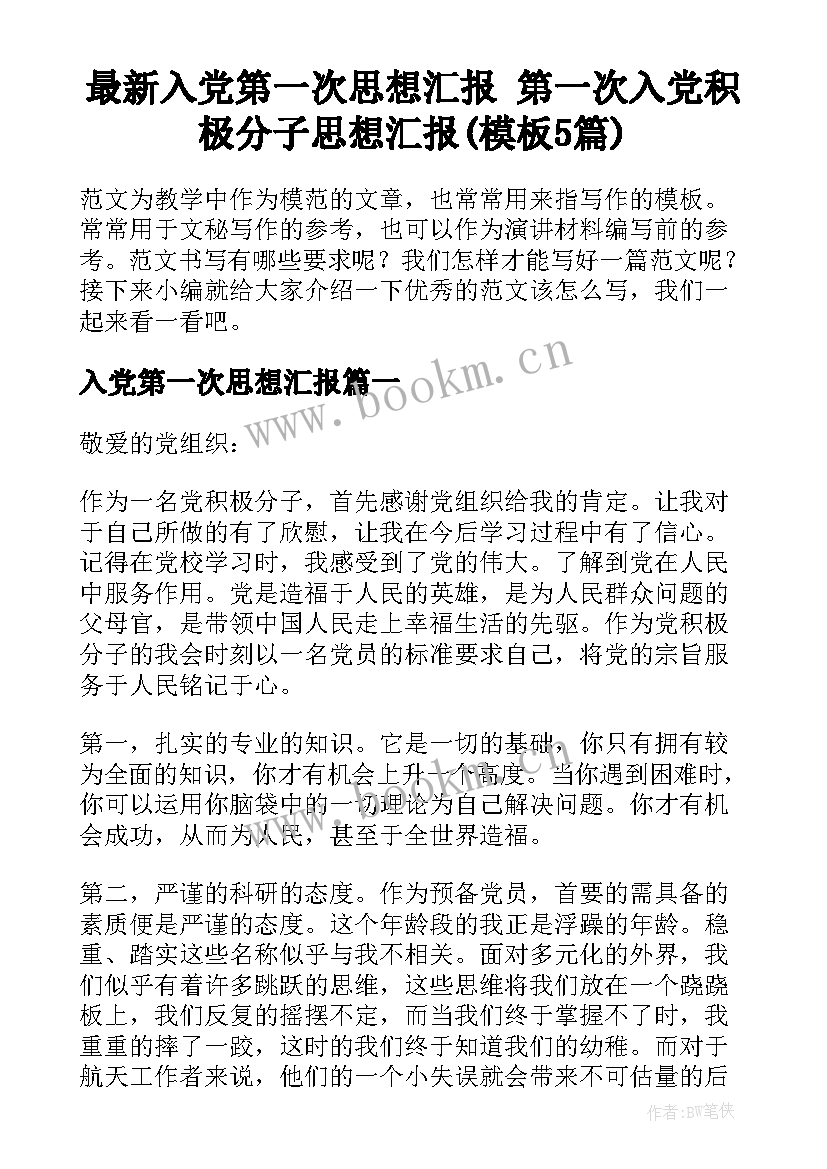 最新入党第一次思想汇报 第一次入党积极分子思想汇报(模板5篇)

范文为教学中作为模范的文章，也常常用来指写作的模板。常常用于文秘写作的参考，也可以作为演讲材料编写前的参考。范文书写有哪些要求呢？我们怎样才能写好一篇范文呢？接下来小编就给大家介绍一下优秀的范文该怎么写，我们一起来看一看吧。

入党第一次思想汇报篇一

www.bookm.cn

敬爱的党组织：

作为一名党积极分子，首先感谢党组织给我的肯定。让我对于自己所做的有了欣慰，让我在今后学习过程中有了信心。记得在党校学习时，我感受到了党的伟大。了解到党在人民中服务作用。党是造福于人民的英雄，是为人民群众问题的父母官，是带领中国人民走上幸福生活的先驱。作为党积极分子的我会时刻以一名党员的标准要求自己，将党的宗旨服务于人民铭记于心。

第一，扎实的专业的知识。它是一切的基础，你只有拥有较为全面的知识，你才有机会上升一个高度。当你遇到困难时，你可以运用你脑袋中的一切理论为自己解决问题。你才有机会成功，从而为人民，甚至于全世界造福。

第二，严谨的科研的态度。作为预备党员，首要的需具备的素质便是严谨的态度。这个年龄段的我正是浮躁的年龄。稳重、踏实这些名称似乎与我不相关。面对多元化的外界，我们似乎有着许多跳跃的思维，这些思维将我们放在一个跷跷板上，我们反复的摇摆不定，而当我们终于掌握不了时，我重重的摔了一跤，这时的我们终于知道我们的幼稚。而对于航天工作者来说，他们的一个小失误就会带来不可估量的后

作者：BW笔侠